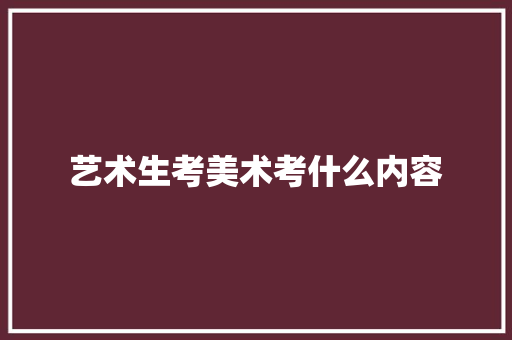 艺术生考美术考什么内容